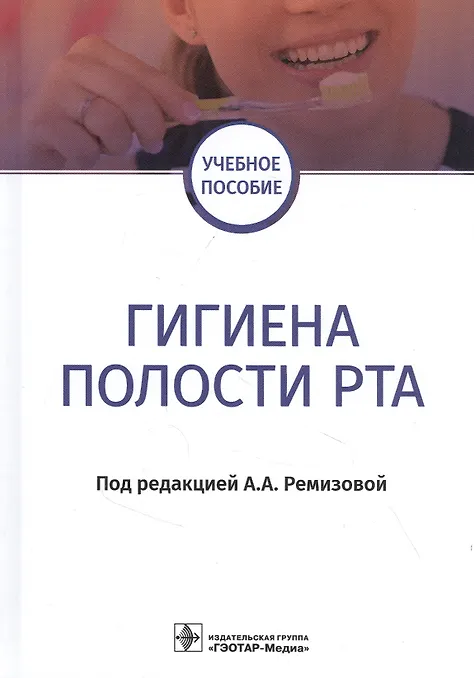 УЧЕБНОЕ
ПОСОБИЕ

ГИГИЕНА
ПОЛОСТИ РТА

Под редакцией А.А. Ремизовой

ИЗДАТЕЛЬСКАЯ ГРУППА
«ГЭОТАР-Медиа»